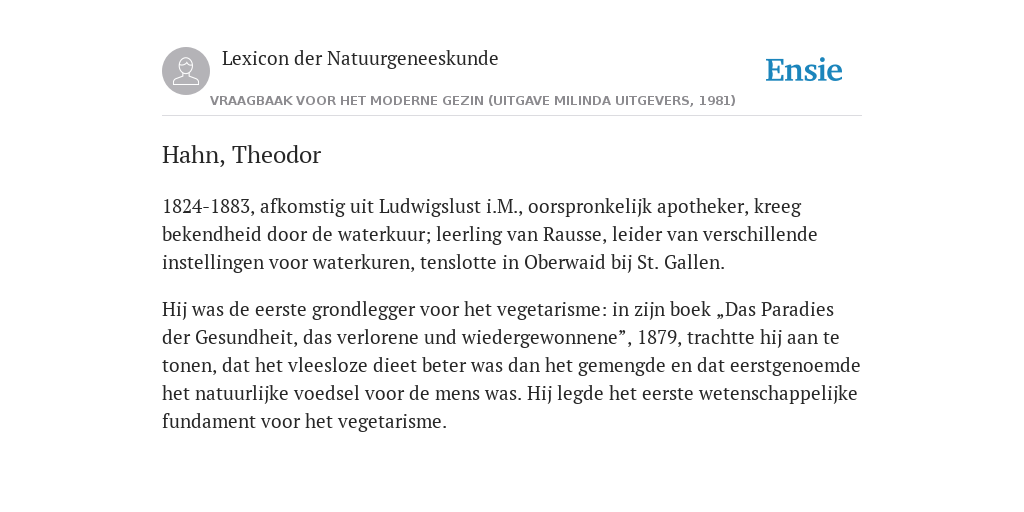 Lexicon der Natuurgeneeskunde

Ensie

VRAAGBAAK VOOR HET MODERNE GEZIN (UITGAVE MILINDA UITGEVERS, 1981)

Hahn, Theodor

1824-1883, afkomstig uit Ludwigslust i.M., oorspronkelijk apotheker, kreeg bekendheid door de waterkuur; leerling van Rausse, leider van verschillende instellingen voor waterkuren, tenslotte in Oberwaid bij St. Gallen.

Hij was de eerste grondlegger voor het vegetarisme: in zijn boek „Das Paradies der Gesundheit, das verlorene und wiedergewonnene”, 1879, trachtte hij aan te tonen, dat het vleesloze dieet beter was dan het gemengde en dat eerstgenoemde het natuurlijke voedsel voor de mens was. Hij legde het eerste wetenschappelijke fundament voor het vegetarisme.